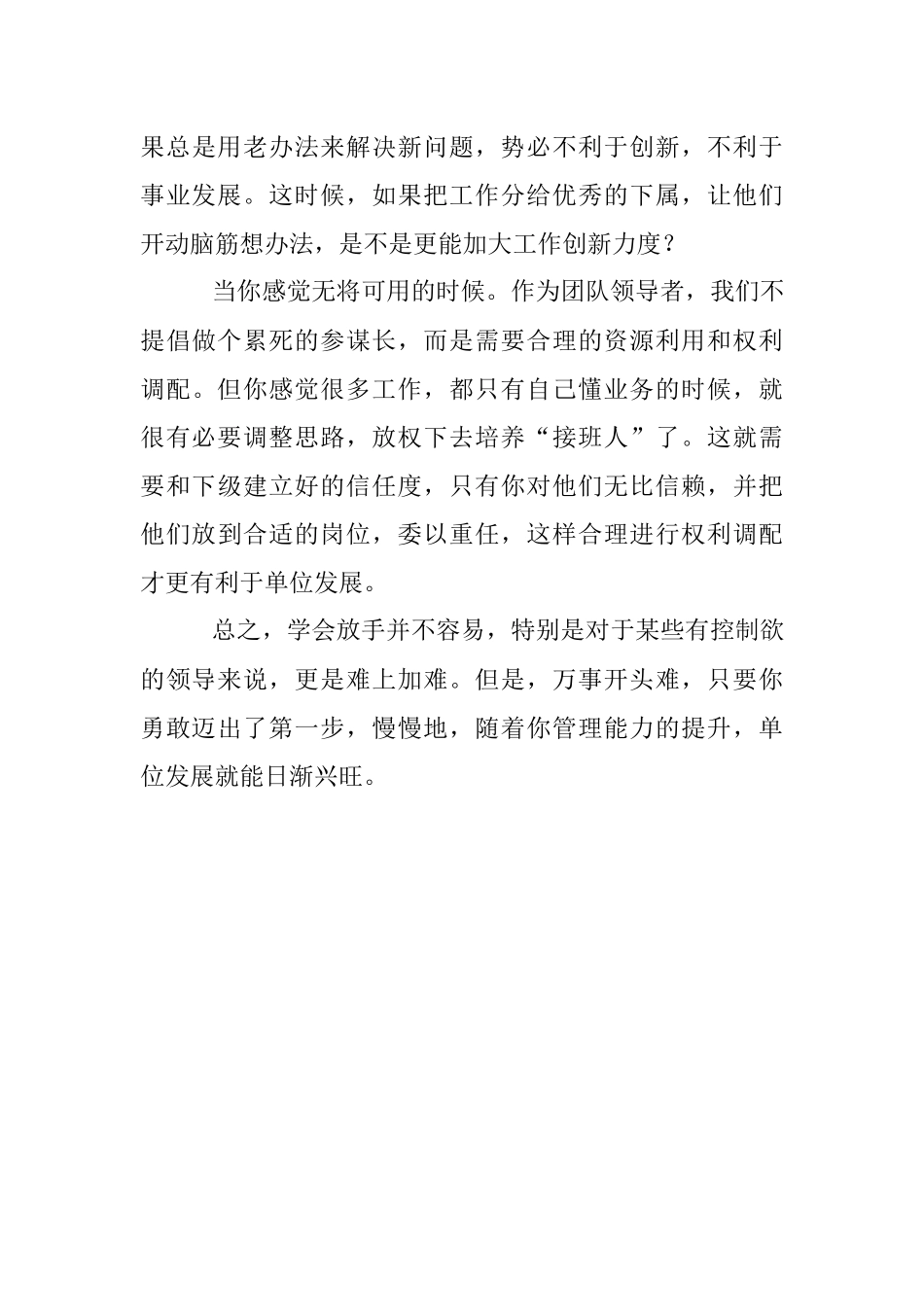 果总是用老办法来解决新问题，势必不利于创新，不利于事业发展。这时候，如果把工作分给优秀的下属，让他们开动脑筋想办法，是不是更能加大工作创新力度？

当你感觉无将可用的时候。作为团队领导者，我们不提倡做个累死的参谋长，而是需要合理的资源利用和权利调配。但你感觉很多工作，都只有自己懂业务的时候，就很有必要调整思路，放权下去培养“接班人”了。这就需要和下级建立好的信任度，只有你对他们无比信赖，并把他们放到合适的岗位，委以重任，这样合理进行权利调配才更有利于单位发展。

总之，学会放手并不容易，特别是对于某些有控制欲的领导来说，更是难上加难。但是，万事开头难，只要你勇敢迈出了第一步，慢慢地，随着你管理能力的提升，单位发展就能日渐兴旺。